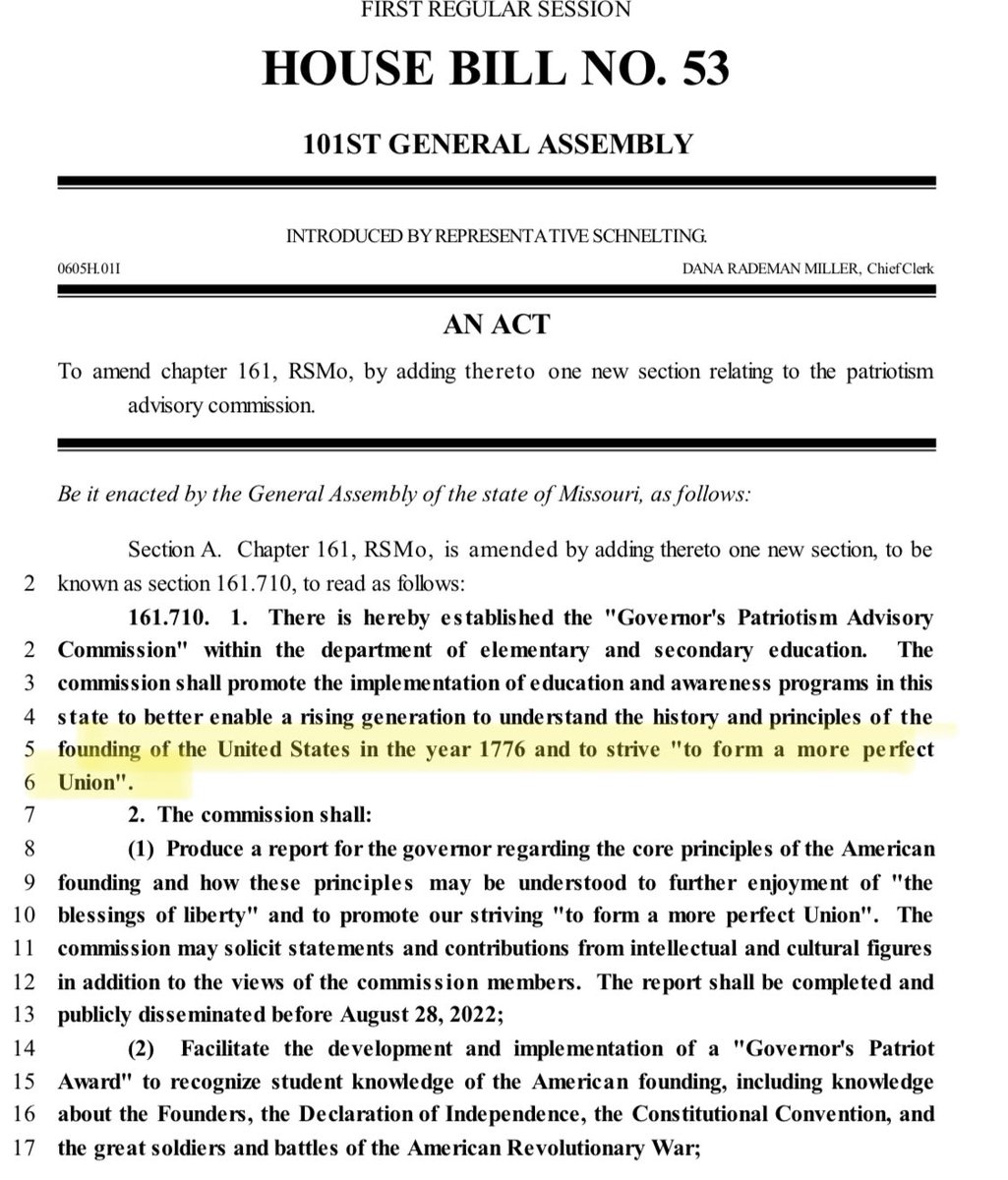 FIRST REGULAR SESSION

HOUSE BILL NO. 53

101ST GENERAL ASSEMBLY

INTRODUCED BY REPRESENTATIVE SCHNELTING.

0605H.01I

DANA RADEMAN MILLER, Chief Clerk

AN ACT

To amend chapter 161, RSMo, by adding thereto one new section relating to the patriotism advisory commission.

Be it enacted by the General Assembly of the state of Missouri, as follows:

Section A. Chapter 161, RSMo, is amended by adding thereto one new section, to be
2 known as section 161.710, to read as follows:

161.710. 1. There is hereby established the "Governor's Patriotism Advisory
2 Commission" within the department of elementary and secondary education. The
3 commission shall promote the implementation of education and awareness programs in this
4 state to better enable a rising generation to understand the history and principles of the
5 founding of the United States in the year 1776 and to strive "to form a more perfect
6 Union".
7 2. The commission shall:
8 (1) Produce a report for the governor regarding the core principles of the American
9 founding and how these principles may be understood to further enjoyment of "the
10 blessings of liberty" and to promote our striving "to form a more perfect Union". The
11 commission may solicit statements and contributions from intellectual and cultural figures
12 in addition to the views of the commission members. The report shall be completed and
13 publicly disseminated before August 28, 2022;
14 (2) Facilitate the development and implementation of a "Governor's Patriot
15 Award" to recognize student knowledge of the American founding, including knowledge
16 about the Founders, the Declaration of Independence, the Constitutional Convention, and
17 the great soldiers and battles of the American Revolutionary War;